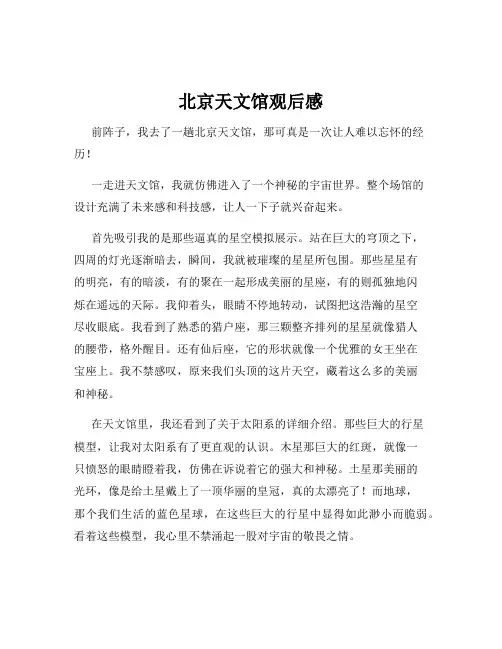 北京天文馆观后感

前阵子，我去了一趟北京天文馆，那可真是一次让人难以忘怀的经历！

一走进天文馆，我就仿佛进入了一个神秘的宇宙世界。整个场馆的设计充满了未来感和科技感，让人一下子就兴奋起来。

首先吸引我的是那些逼真的星空模拟展示。站在巨大的穹顶之下，四周的灯光逐渐暗去，瞬间，我就被璀璨的星星所包围。那些星星有的明亮，有的暗淡，有的聚在一起形成美丽的星座，有的则孤独地闪烁在遥远的天际。我仰着头，眼睛不停地转动，试图把这浩瀚的星空尽收眼底。我看到了熟悉的猎户座，那三颗整齐排列的星星就像猎人的腰带，格外醒目。还有仙后座，它的形状就像一个优雅的女王坐在宝座上。我不禁感叹，原来我们头顶的这片天空，藏着这么多的美丽和神秘。

在天文馆里，我还看到了关于太阳系的详细介绍。那些巨大的行星模型，让我对太阳系有了更直观的认识。木星那巨大的红斑，就像一只愤怒的眼睛瞪着我，仿佛在诉说着它的强大和神秘。土星那美丽的光环，像是给土星戴上了一顶华丽的皇冠，真的太漂亮了！而地球，那个我们生活的蓝色星球，在这些巨大的行星中显得如此渺小而脆弱。看着这些模型，我心里不禁涌起一股对宇宙的敬畏之情。